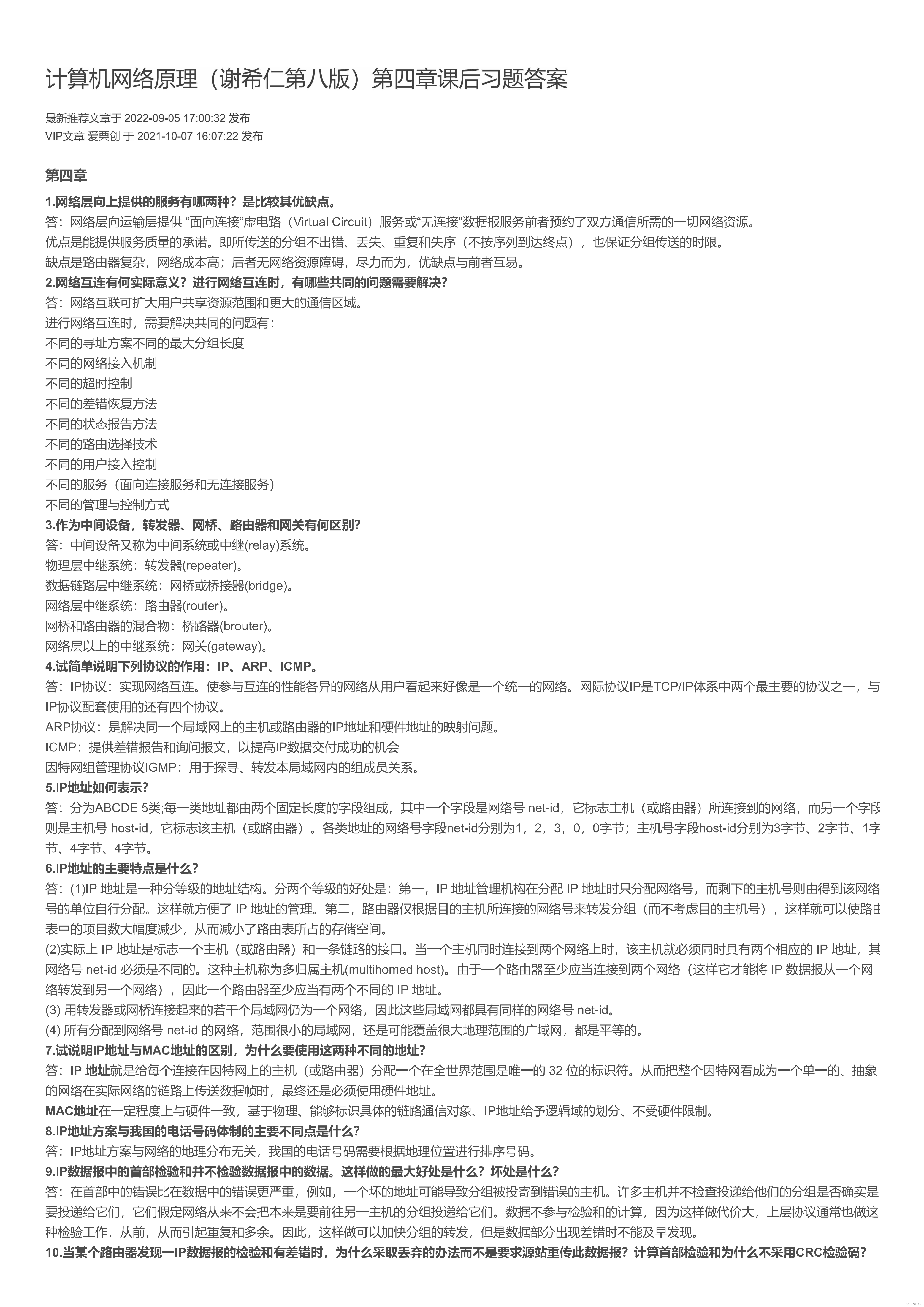 计算机网络原理（谢希仁第八版）第四章课后习题答案

最新推荐文章于 2022-09-05 17:00:32 发布
VIP文章 爱栗创 于 2021-10-07 16:07:22 发布

第四章

1.网络层向上提供的服务有哪两种？是比较其优缺点。
答：网络层向运输层提供 “面向连接”虚电路（Virtual Circuit）服务或“无连接”数据报服务前者预约了双方通信所需的一切网络资源。
优点是能提供服务质量的承诺。即所传送的分组不出错、丢失、重复和失序（不按序列到达终点），也保证分组传送的时限。
缺点是路由器复杂，网络成本高；后者无网络资源障碍，尽力而为，优缺点与前者互易。
2.网络互连有何实际意义？进行网络互连时，有哪些共同的问题需要解决？
答：网络互联可扩大用户共享资源范围和更大的通信区域。
进行网络互连时，需要解决共同的问题有：
不同的寻址方案不同的最大分组长度
不同的网络接入机制
不同的超时控制
不同的差错恢复方法
不同的状态报告方法
不同的路由选择技术
不同的用户接入控制
不同的服务（面向连接服务和无连接服务）
不同的管理与控制方式
3.作为中间设备，转发器、网桥、路由器和网关有何区别？
答：中间设备又称为中间系统或中继(relay)系统。
物理层中继系统：转发器(repeater)。
数据链路层中继系统：网桥或桥接器(bridge)。
网络层中继系统：路由器(router)。
网桥和路由器的混合物：桥路器(brouter)。
网络层以上的中继系统：网关(gateway)。
4.试简单说明下列协议的作用：IP、ARP、ICMP。
答：IP协议：实现网络互连。使参与互连的性能各异的网络从用户看起来好像是一个统一的网络。网际协议IP是TCP/IP体系中两个最主要的协议之一，与IP协议配套使用的还有四个协议。
ARP协议：是解决同一个局域网上的主机或路由器的IP地址和硬件地址的映射问题。
ICMP：提供差错报告和询问报文，以提高IP数据交付成功的机会
因特网组管理协议IGMP：用于探寻、转发本局域网内的组成员关系。
5.IP地址如何表示?
答：分为ABCDE 5类;每一类地址都由两个固定长度的字段组成，其中一个字段是网络号 net-id，它标志主机（或路由器）所连接到的网络，而另一个字段则是主机号 host-id，它标志该主机（或路由器）。各类地址的网络号字段net-id分别为1，2，3，0，0字节；主机号字段host-id分别为3字节、2字节、1字节、4字节、4字节。
6.IP地址的主要特点是什么?
答：(1)IP 地址是一种分等级的地址结构。分两个等级的好处是：第一，IP 地址管理机构在分配 IP 地址时只分配网络号，而剩下的主机号则由得到该网络号的单位自行分配。这样就方便了 IP 地址的管理。第二，路由器仅根据目的主机所连接的网络号来转发分组（而不考虑目的主机号），这样就可以使路由表中的项目数大幅度减少，从而减小了路由表所占的存储空间。
(2)实际上 IP 地址是标志一个主机（或路由器）和一条链路的接口。当一个主机同时连接到两个网络上时，该主机就必须同时具有两个相应的 IP 地址，其网络号 net-id 必须是不同的。这种主机称为多归属主机(multihomed host)。由于一个路由器至少应当连接到两个网络（这样它才能将 IP 数据报从一个网络转发到另一个网络），因此一个路由器至少应当有两个不同的 IP 地址。
(3) 用转发器或网桥连接起来的若干个局域网仍为一个网络，因此这些局域网都具有同样的网络号 net-id。
(4) 所有分配到网络号 net-id 的网络，范围很小的局域网，还是可能覆盖很大地理范围的广域网，都是平等的。
7.试说明IP地址与MAC地址的区别，为什么要使用这两种不同的地址?
答：IP 地址就是给每个连接在因特网上的主机（或路由器）分配一个在全世界范围是唯一的 32 位的标识符。从而把整个因特网看成为一个单一的、抽象的网络在实际网络的链路上传送数据帧时，最终还是必须使用硬件地址。
MAC地址在一定程度上与硬件一致，基于物理、能够标识具体的链路通信对象、IP地址给予逻辑域的划分、不受硬件限制。
8.IP地址方案与我国的电话号码体制的主要不同点是什么?
答：IP地址方案与网络的地理分布无关，我国的电话号码需要根据地理位置进行排序号码。
9.IP数据报中的首部检验和并不检验数据报中的数据。这样做的最大好处是什么？坏处是什么？
答：在首部中的错误比在数据中的错误更严重，例如，一个坏的地址可能导致分组被投寄到错误的主机。许多主机并不检查投递给他们的分组是否确实是要投递给它们，它们假定网络从来不会把本来是要前往另一主机的分组投递给它们。数据不参与检验和的计算，因为这样做代价大，上层协议通常也做这种检验工作，从前，从而引起重复和多余。因此，这样做可以加快分组的转发，但是数据部分出现差错时不能及早发现。
10.当某个路由器发现一IP数据报的检验和有差错时，为什么采取丢弃的办法而不是要求源站重传此数据报？计算首部检验和为什么不采用CRC检验码?